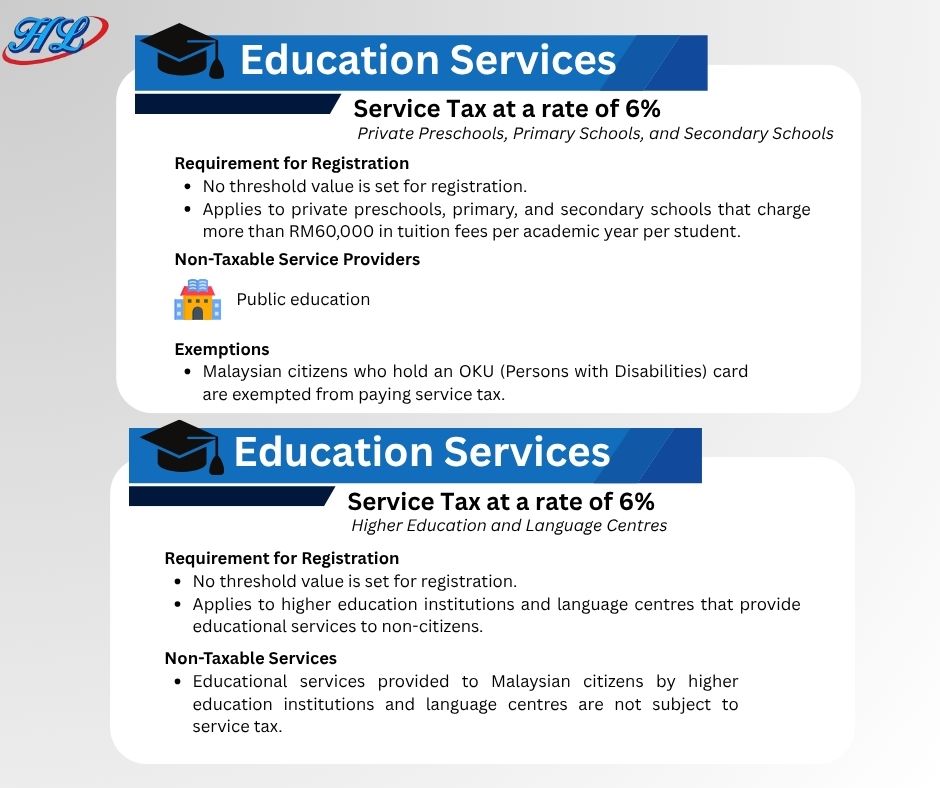 HL

Education Services

Service Tax at a rate of 6%

Private Preschools, Primary Schools, and Secondary Schools

Requirement for Registration
• No threshold value is set for registration.
• Applies to private preschools, primary, and secondary schools that charge more than RM60,000 in tuition fees per academic year per student.

Non-Taxable Service Providers

Public education

Exemptions
• Malaysian citizens who hold an OKU (Persons with Disabilities) card are exempted from paying service tax.

Education Services

Service Tax at a rate of 6%

Higher Education and Language Centres

Requirement for Registration
• No threshold value is set for registration.
• Applies to higher education institutions and language centres that provide educational services to non-citizens.

Non-Taxable Services
• Educational services provided to Malaysian citizens by higher education institutions and language centres are not subject to service tax.